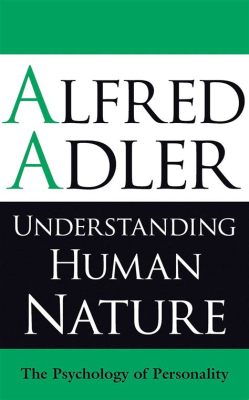 ALFRED ADLER

UNDERSTANDING HUMAN NATURE

The Psychology of Personality